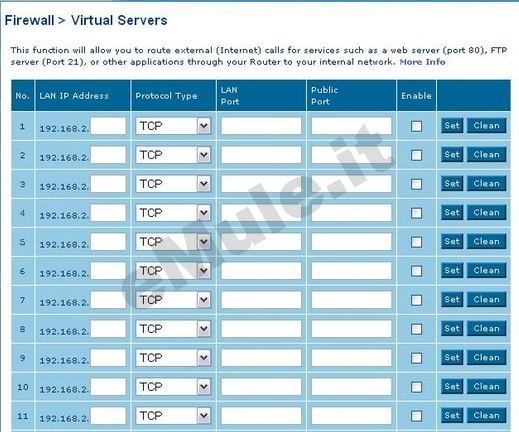 Firewall > Virtual Servers

This function will allow you to route external (Internet) calls for services such as a web server (port 80), FTP server (Port 21), or other applications through your Router to your internal network. More Info

| No. | LAN IP Address | Protocol Type | LAN Port | Public Port | Enable | |
|---|---|---|---|---|---|---|
| 1 | 192.168.2. | TCP | | | | Set Clean |
| 2 | 192.168.2. | TCP | | | | Set Clean |
| 3 | 192.168.2. | TCP | | | | Set Clean |
| 4 | 192.168.2. | TCP | | | | Set Clean |
| 5 | 192.168.2. | TCP | | | | Set Clean |
| 6 | 192.168.2. | TCP | | | | Set Clean |
| 7 | 192.168.2. | TCP | | | | Set Clean |
| 8 | 192.168.2. | TCP | | | | Set Clean |
| 9 | 192.168.2. | TCP | | | | Set Clean |
| 10 | 192.168.2. | TCP | | | | Set Clean |
| 11 | 192.168.2. | TCP | | | | Set Clean |

eMule.it